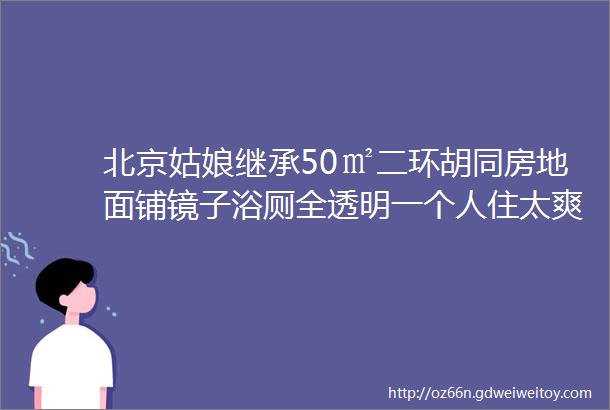 北京姑娘继承50㎡二环胡同房地面铺镜子浴厕全透明一个人住太爽

http://oz66n.gdweiweitoy.com